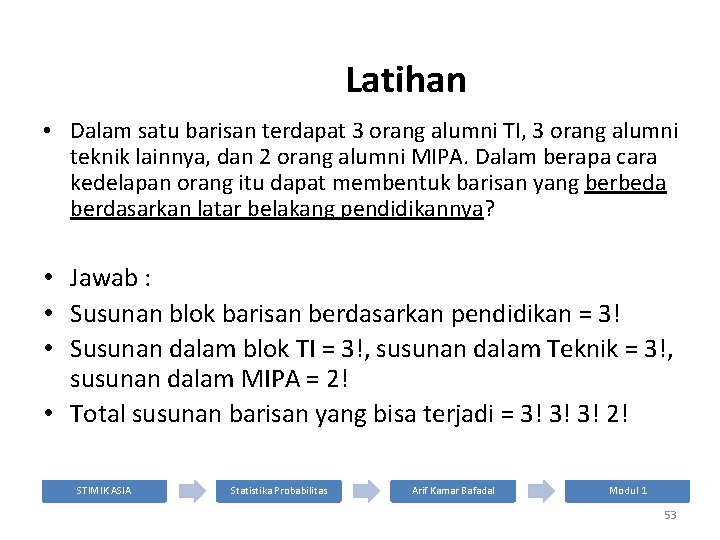 Latihan

• Dalam satu barisan terdapat 3 orang alumni TI, 3 orang alumni teknik lainnya, dan 2 orang alumni MIPA. Dalam berapa cara kedelapan orang itu dapat membentuk barisan yang berbeda berdasarkan latar belakang pendidikannya?

• Jawab :
• Susunan blok barisan berdasarkan pendidikan = 3!
• Susunan dalam blok TI = 3!, susunan dalam Teknik = 3!, susunan dalam MIPA = 2!
• Total susunan barisan yang bisa terjadi = 3! 3! 3! 2!

STIMIK ASIA
Statistika Probabilitas
Arif Kamar Bafadal
Modul 1
53